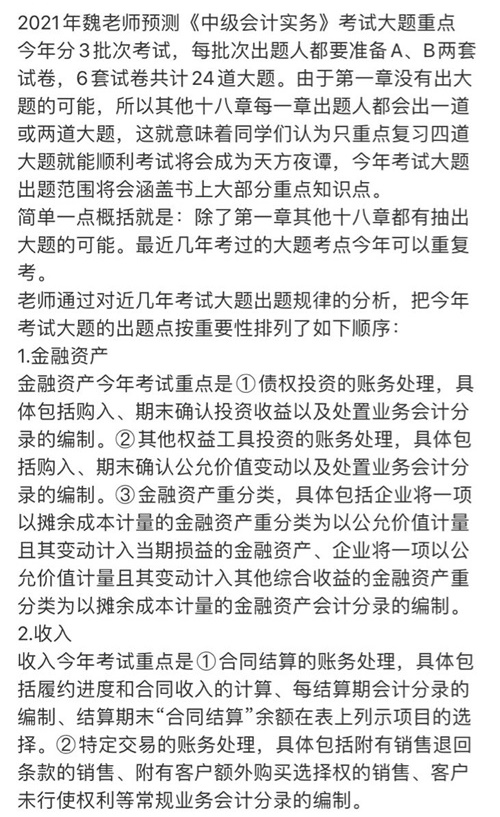 2021年魏老师预测《中级会计实务》考试大题重点
今年分3批次考试，每批次出题人都要准备A、B两套试卷，6套试卷共计24道大题。由于第一章没有出大题的可能，所以其他十八章每一章出题人都会出一道或两道大题，这就意味着同学们认为只重点复习四道大题就能顺利考试将会成为天方夜谭，今年考试大题出题范围将会涵盖书上大部分重点知识点。
简单一点概括就是：除了第一章其他十八章都有抽出大题的可能。最近几年考过的大题考点今年可以重复考。
老师通过对近几年考试大题出题规律的分析，把今年考试大题的出题点按重要性排列了如下顺序：
1.金融资产
金融资产今年考试重点是①债权投资的账务处理，具体包括购入、期末确认投资收益以及处置业务会计分录的编制。②其他权益工具投资的账务处理，具体包括购入、期末确认公允价值变动以及处置业务会计分录的编制。③金融资产重分类，具体包括企业将一项以摊余成本计量的金融资产重分类为以公允价值计量且其变动计入当期损益的金融资产、企业将一项以公允价值计量且其变动计入其他综合收益的金融资产重分类为以摊余成本计量的金融资产会计分录的编制。
2.收入
收入今年考试重点是①合同结算的账务处理，具体包括履约进度和合同收入的计算、每结算期会计分录的编制、结算期末“合同结算”余额在表上列示项目的选择。②特定交易的账务处理，具体包括附有销售退回条款的销售、附有客户额外购买选择权的销售、客户未行使权利等常规业务会计分录的编制。